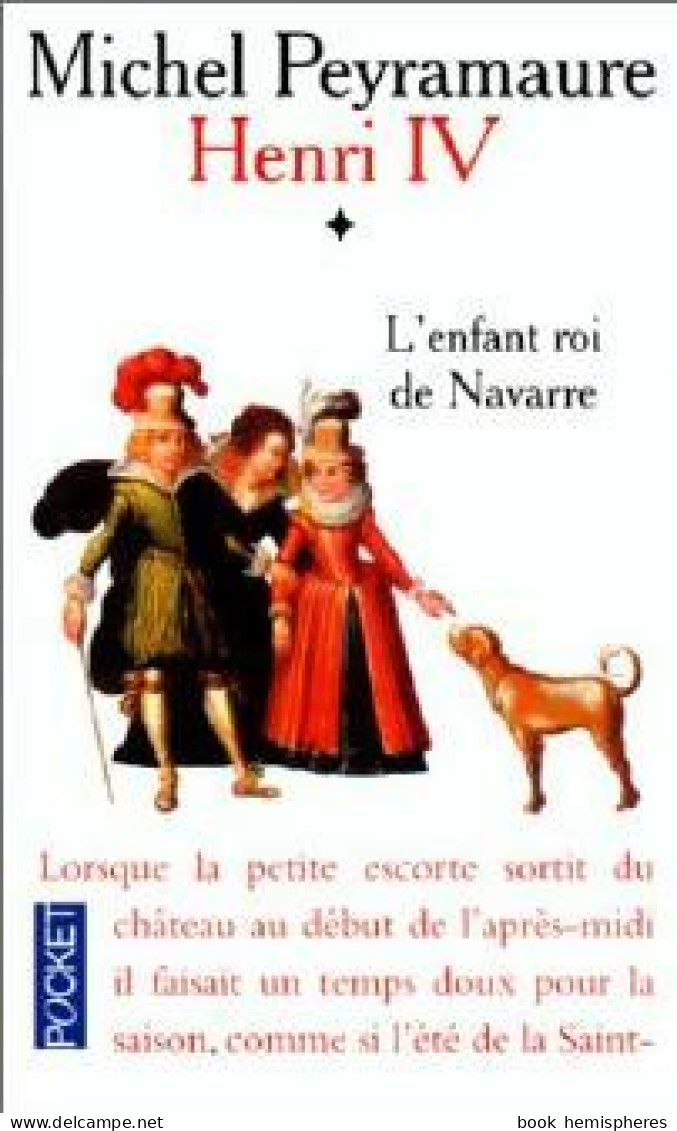 Michel Peyramaure
Henri IV

L'enfant roi de Navarre

Lorsque la petite escorte sortit du château au début de l'après-midi il faisait un temps doux pour la saison, comme si l'été de la Saint-

POCKET

www.delcampe.net book hemispheres